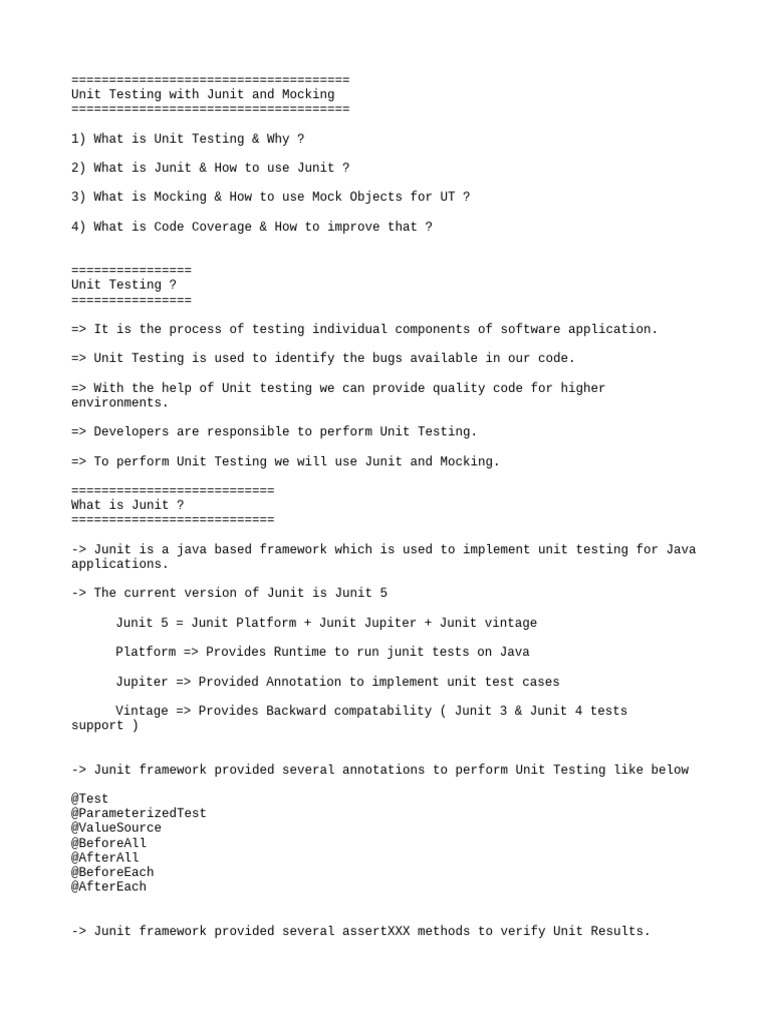 =====================================
Unit Testing with Junit and Mocking
=====================================

1) What is Unit Testing & Why ?

2) What is Junit & How to use Junit ?

3) What is Mocking & How to use Mock Objects for UT ?

4) What is Code Coverage & How to improve that ?

================
Unit Testing ?
================

=> It is the process of testing individual components of software application.

=> Unit Testing is used to identify the bugs available in our code.

=> With the help of Unit testing we can provide quality code for higher environments.

=> Developers are responsible to perform Unit Testing.

=> To perform Unit Testing we will use Junit and Mocking.

===========================
What is Junit ?
===========================

-> Junit is a java based framework which is used to implement unit testing for Java applications.

-> The current version of Junit is Junit 5

Junit 5 = Junit Platform + Junit Jupiter + Junit vintage

Platform => Provides Runtime to run junit tests on Java

Jupiter => Provided Annotation to implement unit test cases

Vintage => Provides Backward compatability ( Junit 3 & Junit 4 tests support )

-> Junit framework provided several annotations to perform Unit Testing like below

@Test
@ParameterizedTest
@ValueSource
@BeforeAll
@AfterAll
@BeforeEach
@AfterEach

-> Junit framework provided several assertXXX methods to verify Unit Results.